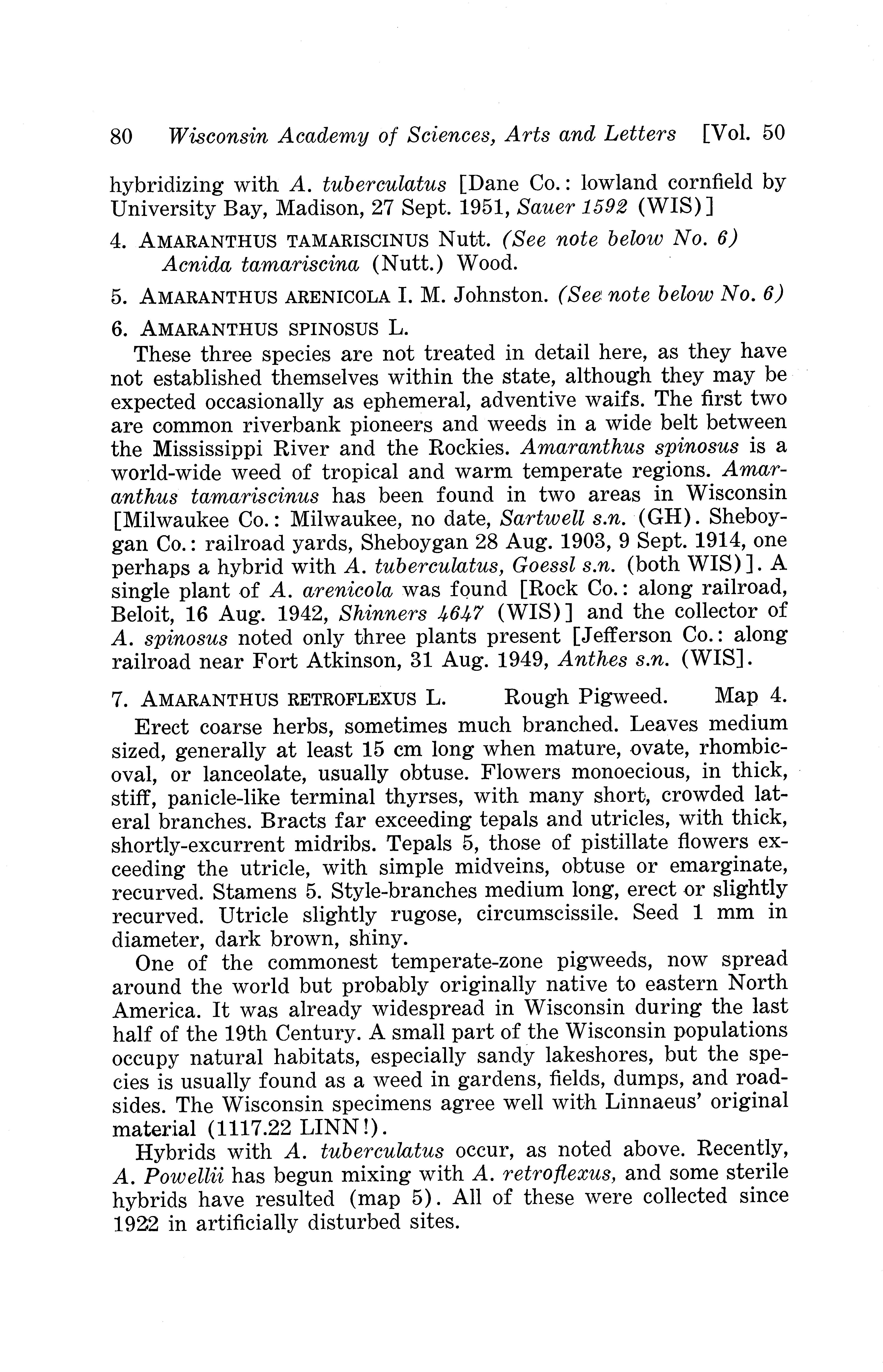 80 Wisconsin Academy of Sciences, Arts and Letters [Vol. 50

hybridizing with A. tuberculatus [Dane Co.: lowland cornfield by University Bay, Madison, 27 Sept. 1951, Sauer 1592 (WIS)]

4. AMARANTHUS TAMARISCINUS Nutt. (See note below No. 6)
Acnida tamariscina (Nutt.) Wood.

5. AMARANTHUS ARENICOLA I. M. Johnston. (See note below No. 6)

6. AMARANTHUS SPINOSUS L.

These three species are not treated in detail here, as they have not established themselves within the state, although they may be expected occasionally as ephemeral, adventive waifs. The first two are common riverbank pioneers and weeds in a wide belt between the Mississippi River and the Rockies. Amaranthus spinosus is a world-wide weed of tropical and warm temperate regions. Amaranthus tamariscinus has been found in two areas in Wisconsin [Milwaukee Co.: Milwaukee, no date, Sartwell s.n. (GH). Sheboygan Co.: railroad yards, Sheboygan 28 Aug. 1903, 9 Sept. 1914, one perhaps a hybrid with A. tuberculatus, Goessl s.n. (both WIS)]. A single plant of A. arenicola was found [Rock Co.: along railroad, Beloit, 16 Aug. 1942, Shinners 4647 (WIS)] and the collector of A. spinosus noted only three plants present [Jefferson Co.: along railroad near Fort Atkinson, 31 Aug. 1949, Anthes s.n. (WIS].

7. AMARANTHUS RETROFLEXUS L. Rough Pigweed. Map 4.

Erect coarse herbs, sometimes much branched. Leaves medium sized, generally at least 15 cm long when mature, ovate, rhombic-oval, or lanceolate, usually obtuse. Flowers monoecious, in thick, stiff, panicle-like terminal thyrses, with many short, crowded lateral branches. Bracts far exceeding tepals and utricles, with thick, shortly-excurrent midribs. Tepals 5, those of pistillate flowers exceeding the utricle, with simple midveins, obtuse or emarginate, recurved. Stamens 5. Style-branches medium long, erect or slightly recurved. Utricle slightly rugose, circumscissile. Seed 1 mm in diameter, dark brown, shiny.

One of the commonest temperate-zone pigweeds, now spread around the world but probably originally native to eastern North America. It was already widespread in Wisconsin during the last half of the 19th Century. A small part of the Wisconsin populations occupy natural habitats, especially sandy lakeshores, but the species is usually found as a weed in gardens, fields, dumps, and roadsides. The Wisconsin specimens agree well with Linnaeus' original material (1117.22 LINN!).

Hybrids with A. tuberculatus occur, as noted above. Recently, A. Powellii has begun mixing with A. retroflexus, and some sterile hybrids have resulted (map 5). All of these were collected since 1922 in artificially disturbed sites.